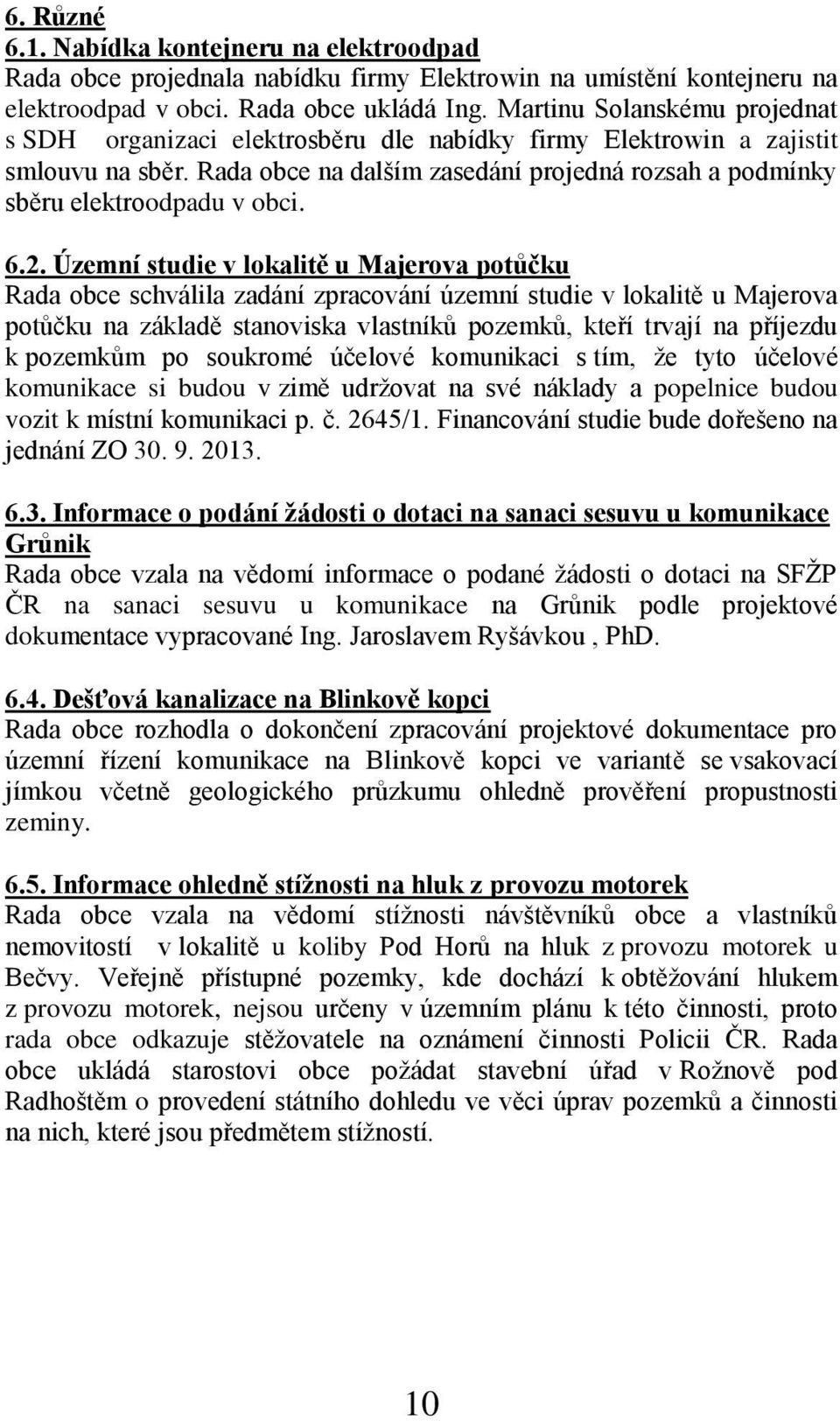 6. Různé
6.1. Nabídka kontejneru na elektroodpad
Rada obce projednala nabídku firmy Elektrowin na umístění kontejneru na elektroodpad v obci. Rada obce ukládá Ing. Martinu Solanskému projednat s SDH organizaci elektrosběru dle nabídky firmy Elektrowin a zajistit smlouvu na sběr. Rada obce na dalším zasedání projedná rozsah a podmínky sběru elektroodpadu v obci.

6.2. Územní studie v lokalitě u Majerova potůčku
Rada obce schválila zadání zpracování územní studie v lokalitě u Majerova potůčku na základě stanoviska vlastníků pozemků, kteří trvají na příjezdu k pozemkům po soukromé účelové komunikaci s tím, že tyto účelové komunikace si budou v zimě udržovat na své náklady a popelnice budou vozit k místní komunikaci p. č. 2645/1. Financování studie bude dořešeno na jednání ZO 30. 9. 2013.

6.3. Informace o podání žádosti o dotaci na sanaci sesuvu u komunikace Grůnik
Rada obce vzala na vědomí informace o podané žádosti o dotaci na SFŽP ČR na sanaci sesuvu u komunikace na Grůnik podle projektové dokumentace vypracované Ing. Jaroslavem Ryšávkou , PhD.

6.4. Dešťová kanalizace na Blinkově kopci
Rada obce rozhodla o dokončení zpracování projektové dokumentace pro územní řízení komunikace na Blinkově kopci ve variantě se vsakovací jímkou včetně geologického průzkumu ohledně prověření propustnosti zeminy.

6.5. Informace ohledně stížnosti na hluk z provozu motorek
Rada obce vzala na vědomí stížnosti návštěvníků obce a vlastníků nemovitostí v lokalitě u koliby Pod Horů na hluk z provozu motorek u Bečvy. Veřejně přístupné pozemky, kde dochází k obtěžování hlukem z provozu motorek, nejsou určeny v územním plánu k této činnosti, proto rada obce odkazuje stěžovatele na oznámení činnosti Policii ČR. Rada obce ukládá starostovi obce požádat stavební úřad v Rožnově pod Radhoštěm o provedení státního dohledu ve věci úprav pozemků a činnosti na nich, které jsou předmětem stížností.

10